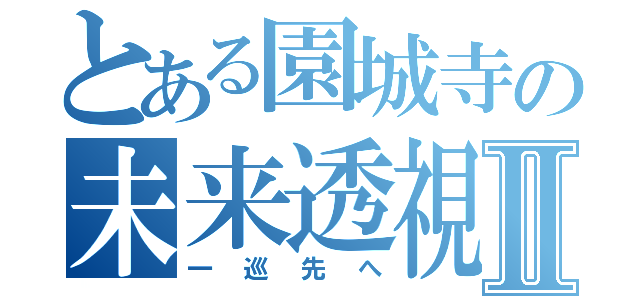 とある園城寺の
未来透視Ⅱ
一巡先へ